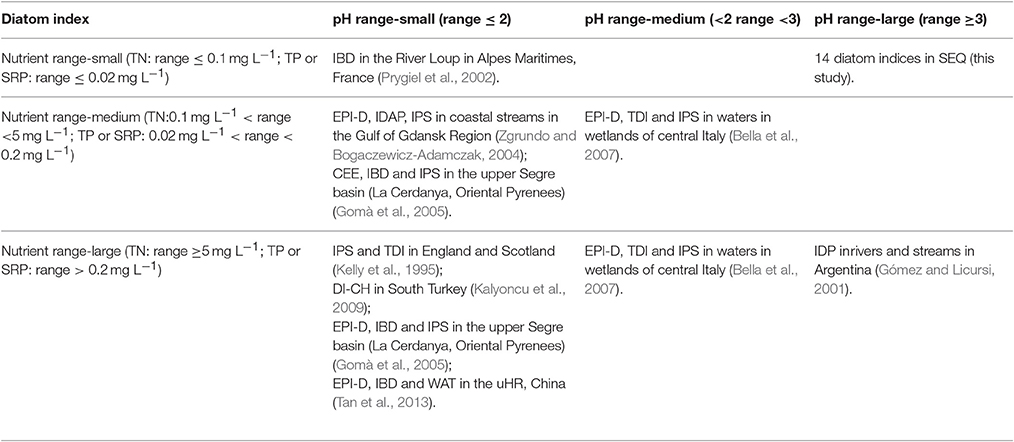 | Diatom index | pH range-small (range ≤ 2) | pH range-medium (<2 range <3) | pH range-large (range ≥3) |
|---|---|---|---|
| Nutrient range-small (TN: range ≤ 0.1 mg $L^{-1}$; TP or SRP: range ≤ 0.02 mg $L^{-1}$) | IBD in the River Loup in Alpes Maritimes, France (Prygiel et al., 2002). | | 14 diatom indices in SEQ (this study). |
| Nutrient range-medium (TN:0.1 mg $L^{-1}$ < range <5 mg $L^{-1}$; TP or SRP: 0.02 mg $L^{-1}$ < range < 0.2 mg $L^{-1}$) | EPI-D, IDAP, IPS in coastal streams in the Gulf of Gdansk Region (Zgrundo and Bogaczewicz-Adamczak, 2004); CEE, IBD and IPS in the upper Segre basin (La Cerdanya, Oriental Pyrenees) (Gomà et al., 2005). | EPI-D, TDI and IPS in waters in wetlands of central Italy (Bella et al., 2007). | |
| Nutrient range-large (TN: range ≥5 mg $L^{-1}$; TP or SRP: range > 0.2 mg $L^{-1}$) | IPS and TDI in England and Scotland (Kelly et al., 1995); DI-CH in South Turkey (Kalyoncu et al., 2009); EPI-D, IBD and IPS in the upper Segre basin (La Cerdanya, Oriental Pyrenees) (Gomà et al., 2005); EPI-D, IBD and WAT in the uHR, China (Tan et al., 2013). | EPI-D, TDI and IPS in waters in wetlands of central Italy (Bella et al., 2007). | IDP inrivers and streams in Argentina (Gómez and Licursi, 2001). |